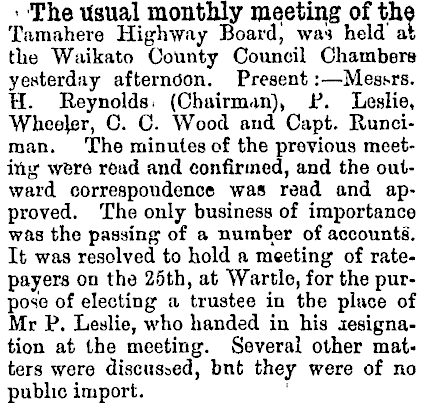 The usual monthly meeting of the Tamahere Highway Board, was held at the Waikato County Council Chambers yesterday afternoon. Present:—Messrs. H. Reynolds (Chairman), P. Leslie, Wheeler, C. C. Wood and Capt. Runciman. The minutes of the previous meeting were read and confirmed, and the outward correspondence was read and approved. The only business of importance was the passing of a number of accounts. It was resolved to hold a meeting of ratepayers on the 25th, at Wartle, for the purpose of electing a trustee in the place of Mr P. Leslie, who handed in his resignation at the meeting. Several other matters were discussed, bnt they were of no public import.